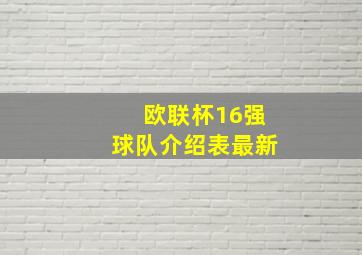 欧联杯16强
球队介绍表最新